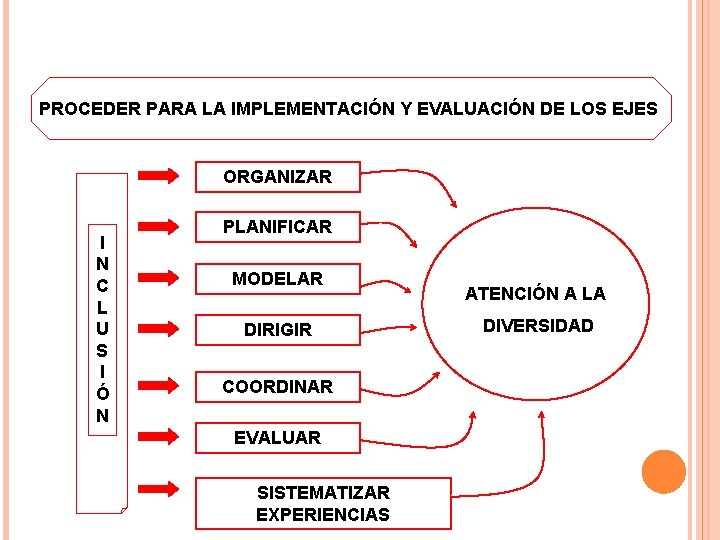 PROCEDER PARA LA IMPLEMENTACIÓN Y EVALUACIÓN DE LOS EJES

INCLUSIÓN

ORGANIZAR

PLANIFICAR

MODELAR

DIRIGIR

COORDINAR

EVALUAR

SISTEMATIZAR EXPERIENCIAS

ATENCIÓN A LA DIVERSIDAD